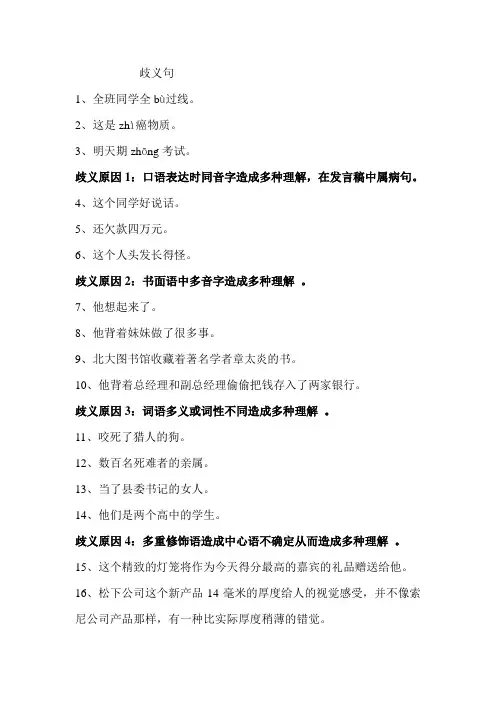 歧义句

1、全班同学全 bù过线。

2、这是 zhì癌物质。

3、明天期 zhōng 考试。

歧义原因 1：口语表达时同音字造成多种理解，在发言稿中属病句。

4、这个同学好说话。

5、还欠款四万元。

6、这个人头发长得怪。

歧义原因 2：书面语中多音字造成多种理解 。

7、他想起来了。

8、他背着妹妹做了很多事。

9、北大图书馆收藏着著名学者章太炎的书。

10、他背着总经理和副总经理偷偷把钱存入了两家银行。

歧义原因 3：词语多义或词性不同造成多种理解 。

11、咬死了猎人的狗。

12、数百名死难者的亲属。

13、当了县委书记的女人。

14、他们是两个高中的学生。

歧义原因 4：多重修饰语造成中心语不确定从而造成多种理解 。

15、这个精致的灯笼将作为今天得分最高的嘉宾的礼品赠送给他。

16、松下公司这个新产品 14 毫米的厚度给人的视觉感受，并不像索尼公司产品那样，有一种比实际厚度稍薄的错觉。